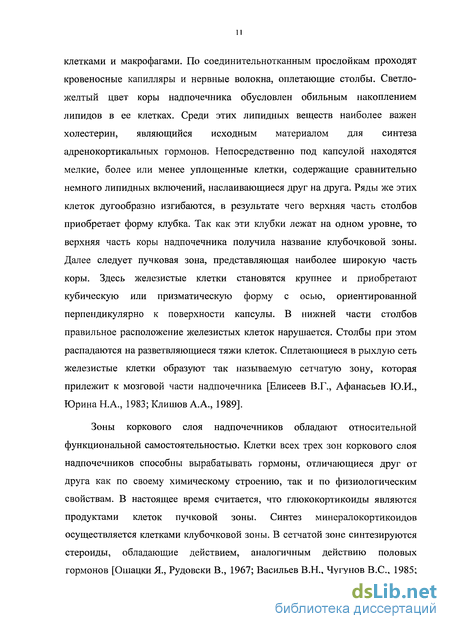 11

клетками и макрофагами. По соединительнотканным прослойкам проходят кровеносные капилляры и нервные волокна, оплетающие столбы. Светло-желтый цвет коры надпочечника обусловлен обильным накоплением липидов в ее клетках. Среди этих липидных веществ наиболее важен холестерин, являющийся исходным материалом для синтеза адренокортикальных гормонов. Непосредственно под капсулой находятся мелкие, более или менее уплощенные клетки, содержащие сравнительно немного липидных включений, наслаивающиеся друг на друга. Ряды же этих клеток дугообразно изгибаются, в результате чего верхняя часть столбов приобретает форму клубка. Так как эти клубки лежат на одном уровне, то верхняя часть коры надпочечника получила название клубочковой зоны. Далее следует пучковая зона, представляющая наиболее широкую часть коры. Здесь железистые клетки становятся крупнее и приобретают кубическую или призматическую форму с осью, ориентированной перпендикулярно к поверхности капсулы. В нижней части столбов правильное расположение железистых клеток нарушается. Столбы при этом распадаются на разветвляющиеся тяжи клеток. Сплетающиеся в рыхлую сеть железистые клетки образуют так называемую сетчатую зону, которая прилежит к мозговой части надпочечника [Елисеев В.Г., Афанасьев Ю.И., Юрина Н.А., 1983; Клишов А.А., 1989].

Зоны коркового слоя надпочечников обладают относительной функциональной самостоятельностью. Клетки всех трех зон коркового слоя надпочечников способны вырабатывать гормоны, отличающиеся друг от друга как по своему химическому строению, так и по физиологическим свойствам. В настоящее время считается, что глюкокортикоиды являются продуктами клеток пучковой зоны. Синтез минералокортикоидов осуществляется клетками клубочковой зоны. В сетчатой зоне синтезируются стероиды, обладающие действием, аналогичным действию половых гормонов [Ошацки Я., Рудовски В., 1967; Васильев В.Н., Чугунов В.С., 1985;

dsLib.net
библиотека диссертаций